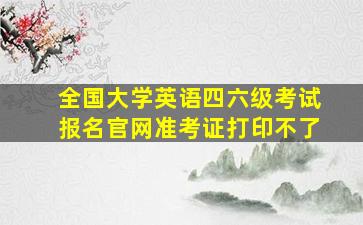 全国大学英语四六级考试
报名官网准考证打印不了